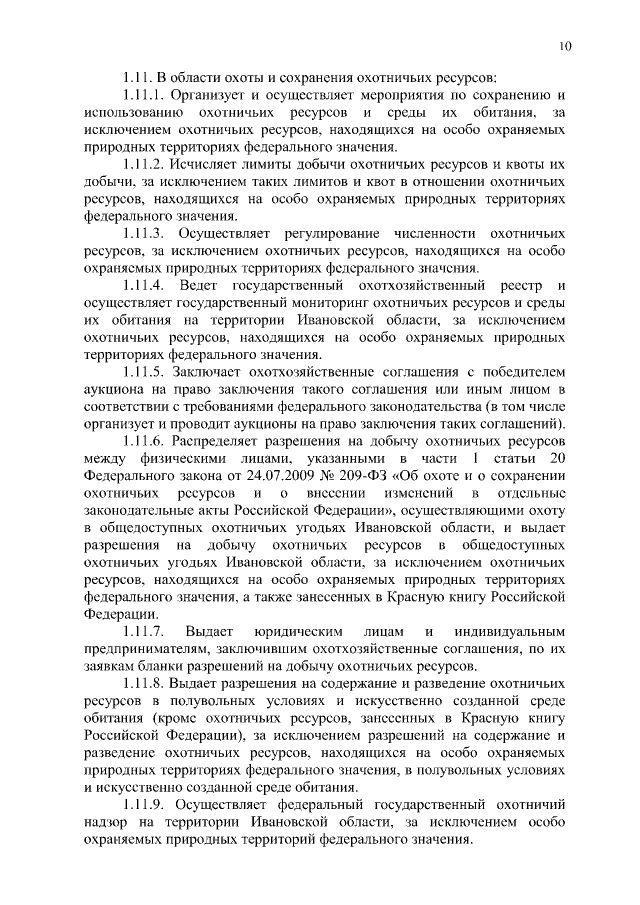 10

1.11. В области охоты и сохранения охотничьих ресурсов:

1.11.1. Организует и осуществляет мероприятия по сохранению и использованию охотничьих ресурсов и среды их обитания, за исключением охотничьих ресурсов, находящихся на особо охраняемых природных территориях федерального значения.

1.11.2. Исчисляет лимиты добычи охотничьих ресурсов и квоты их добычи, за исключением таких лимитов и квот в отношении охотничьих ресурсов, находящихся на особо охраняемых природных территориях федерального значения.

1.11.3. Осуществляет регулирование численности охотничьих ресурсов, за исключением охотничьих ресурсов, находящихся на особо охраняемых природных территориях федерального значения.

1.11.4. Ведет государственный охотхозяйственный реестр и осуществляет государственный мониторинг охотничьих ресурсов и среды их обитания на территории Ивановской области, за исключением охотничьих ресурсов, находящихся на особо охраняемых природных территориях федерального значения.

1.11.5. Заключает охотхозяйственные соглашения с победителем аукциона на право заключения такого соглашения или иным лицом в соответствии с требованиями федерального законодательства (в том числе организует и проводит аукционы на право заключения таких соглашений).

1.11.6. Распределяет разрешения на добычу охотничьих ресурсов между физическими лицами, указанными в части 1 статьи 20 Федерального закона от 24.07.2009 № 209-ФЗ «Об охоте и о сохранении охотничьих ресурсов и о внесении изменений в отдельные законодательные акты Российской Федерации», осуществляющими охоту в общедоступных охотничьих угодьях Ивановской области, и выдает разрешения на добычу охотничьих ресурсов в общедоступных охотничьих угодьях Ивановской области, за исключением охотничьих ресурсов, находящихся на особо охраняемых природных территориях федерального значения, а также занесенных в Красную книгу Российской Федерации.

1.11.7. Выдает юридическим лицам и индивидуальным предпринимателям, заключившим охотхозяйственные соглашения, по их заявкам бланки разрешений на добычу охотничьих ресурсов.

1.11.8. Выдает разрешения на содержание и разведение охотничьих ресурсов в полувольных условиях и искусственно созданной среде обитания (кроме охотничьих ресурсов, занесенных в Красную книгу Российской Федерации), за исключением разрешений на содержание и разведение охотничьих ресурсов, находящихся на особо охраняемых природных территориях федерального значения, в полувольных условиях и искусственно созданной среде обитания.

1.11.9. Осуществляет федеральный государственный охотничий надзор на территории Ивановской области, за исключением особо охраняемых природных территорий федерального значения.